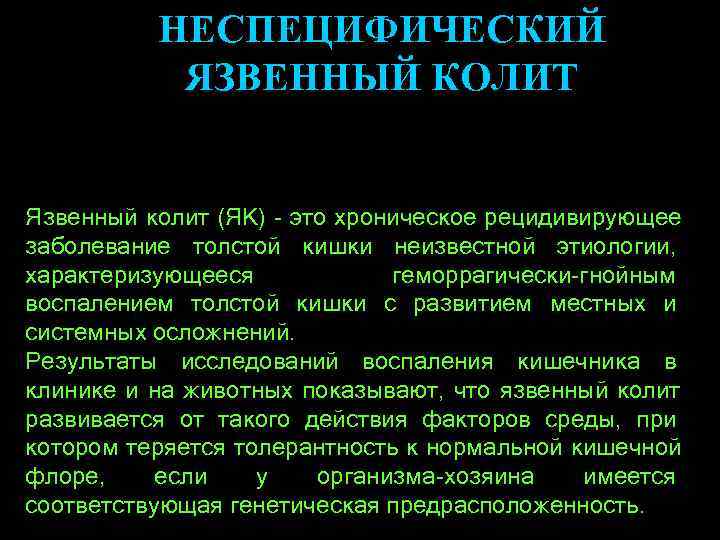 НЕСПЕЦИФИЧЕСКИЙ
ЯЗВЕННЫЙ КОЛИТ

Язвенный колит (ЯК) - это хроническое рецидивирующее заболевание толстой кишки неизвестной этиологии, характеризующееся геморрагически-гнойным воспалением толстой кишки с развитием местных и системных осложнений.

Результаты исследований воспаления кишечника в клинике и на животных показывают, что язвенный колит развивается от такого действия факторов среды, при котором теряется толерантность к нормальной кишечной флоре, если у организма-хозяина имеется соответствующая генетическая предрасположенность.